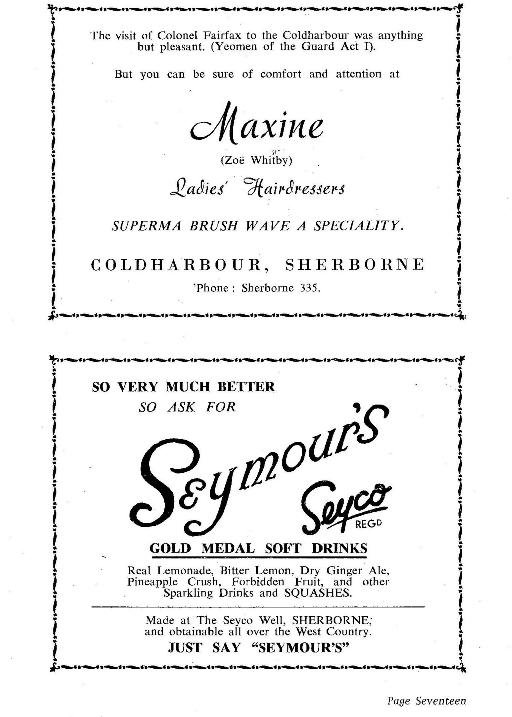 The visit of Colonel Fairfax to the Coldharbour was anything but pleasant. (Yeomen of the Guard Act I).

But you can be sure of comfort and attention at

Maxine

(Zoë Whitby)

Ladies' Hairdressers

SUPERMA BRUSH WAVE A SPECIALITY.

COLDHARBOUR, SHERBORNE

'Phone: Sherborne 335.

SO VERY MUCH BETTER
SO ASK FOR

Seymour's

Seyco
REGD

GOLD MEDAL SOFT DRINKS

Real Lemonade, Bitter Lemon, Dry Ginger Ale, Pineapple Crush, Forbidden Fruit, and other Sparkling Drinks and SQUASHES.

Made at The Seyco Well, SHERBORNE, and obtainable all over the West Country.
JUST SAY "SEYMOUR'S"

Page Seventeen